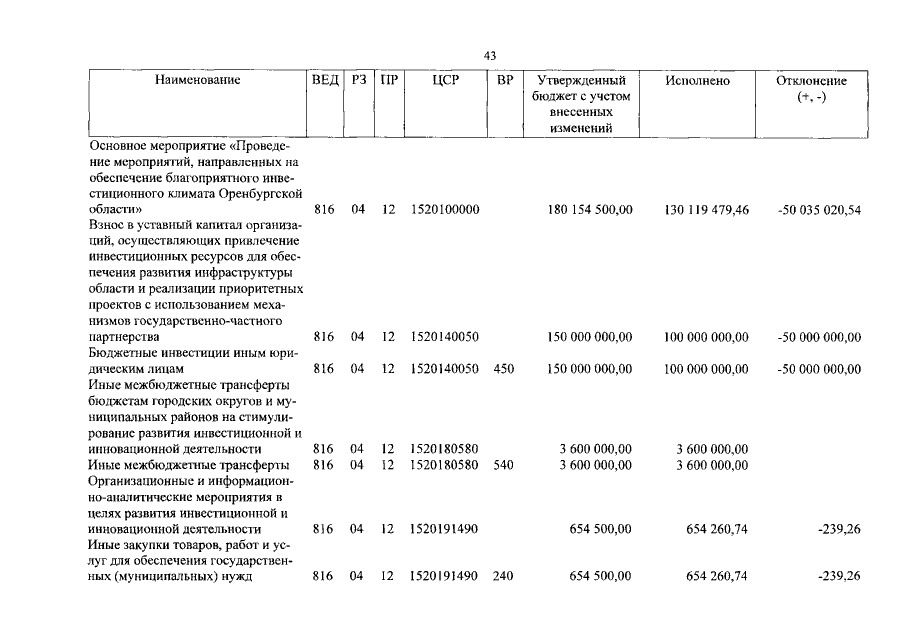 43

| Наименование | ВЕД | РЗ | ПР | ЦСР | ВР | Утвержденный бюджет с учетом внесенных изменений | Исполнено | Отклонение (+, -) |
|---|---|---|---|---|---|---|---|---|
| Основное мероприятие «Проведение мероприятий, направленных на обеспечение благоприятного инвестиционного климата Оренбургской области» | 816 | 04 | 12 | 1520100000 | | 180 154 500,00 | 130 119 479,46 | -50 035 020,54 |
| Взнос в уставный капитал организаций, осуществляющих привлечение инвестиционных ресурсов для обеспечения развития инфраструктуры области и реализации приоритетных проектов с использованием механизмов государственно-частного партнерства | 816 | 04 | 12 | 1520140050 | | 150 000 000,00 | 100 000 000,00 | -50 000 000,00 |
| Бюджетные инвестиции иным юридическим лицам | 816 | 04 | 12 | 1520140050 | 450 | 150 000 000,00 | 100 000 000,00 | -50 000 000,00 |
| Иные межбюджетные трансферты бюджетам городских округов и муниципальных районов на стимулирование развития инвестиционной и инновационной деятельности | 816 | 04 | 12 | 1520180580 | | 3 600 000,00 | 3 600 000,00 | |
| Иные межбюджетные трансферты | 816 | 04 | 12 | 1520180580 | 540 | 3 600 000,00 | 3 600 000,00 | |
| Организационные и информационно-аналитические мероприятия в целях развития инвестиционной и инновационной деятельности | 816 | 04 | 12 | 1520191490 | | 654 500,00 | 654 260,74 | -239,26 |
| Иные закупки товаров, работ и услуг для обеспечения государственных (муниципальных) нужд | 816 | 04 | 12 | 1520191490 | 240 | 654 500,00 | 654 260,74 | -239,26 |